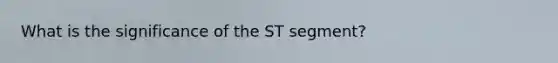 What is the significance of the ST segment?